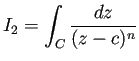 $I_2 = \int_C \frac{dz}{(z-c)^n}$